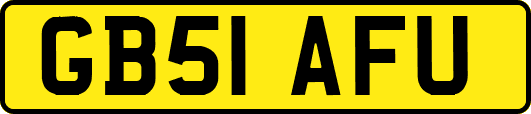 GB51 AFU